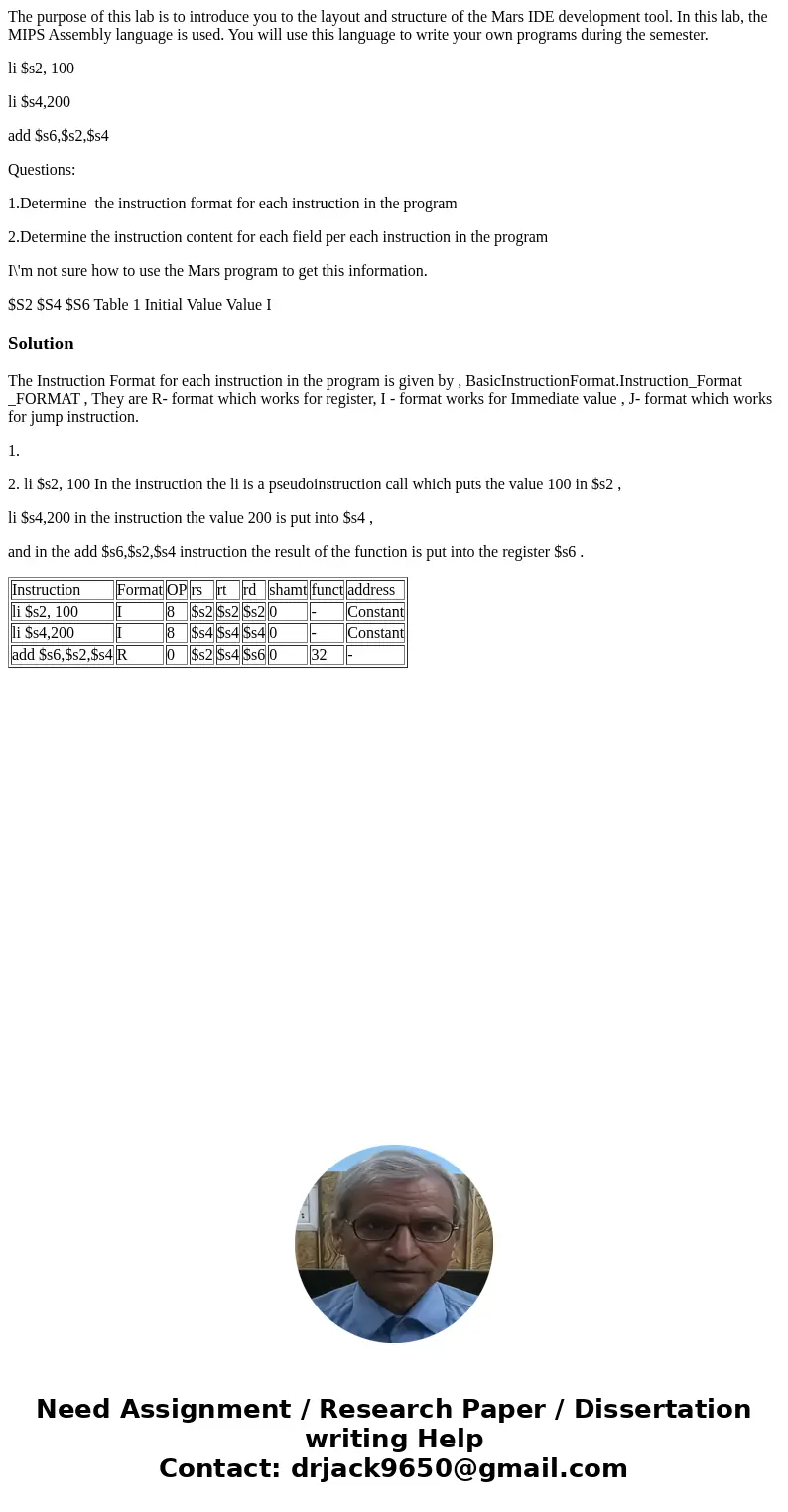 The purpose of this lab is to introduce you to the layout and structure of the Mars IDE development tool. In this lab, the MIPS Assembly language is used. You will use this language to write your own programs during the semester.

li \$s2, 100

li \$s4,200

add \$s6,\$s2,\$s4

Questions:

1.Determine the instruction format for each instruction in the program

2.Determine the instruction content for each field per each instruction in the program

I\'m not sure how to use the Mars program to get this information.

\$S2 \$S4 \$S6 Table 1 Initial Value Value I

Solution

The Instruction Format for each instruction in the program is given by , BasicInstructionFormat.Instruction_Format _FORMAT , They are R- format which works for register, I - format works for Immediate value , J- format which works for jump instruction.

1.

2. li \$s2, 100 In the instruction the li is a pseudoinstruction call which puts the value 100 in \$s2 ,

li \$s4,200 in the instruction the value 200 is put into \$s4 ,

and in the add \$s6,\$s2,\$s4 instruction the result of the function is put into the register \$s6 .

| Instruction | Format | OP | rs | rt | rd | shamt | funct | address |
|---|---|---|---|---|---|---|---|---|
| li \$s2, 100 | I | 8 | \$s2 | \$s2 | \$s2 | 0 | - | Constant |
| li \$s4,200 | I | 8 | \$s4 | \$s4 | \$s4 | 0 | - | Constant |
| add \$s6,\$s2,\$s4 | R | 0 | \$s2 | \$s4 | \$s6 | 0 | 32 | - |

Need Assignment / Research Paper / Dissertation writing Help
Contact: drjack9650@gmail.com